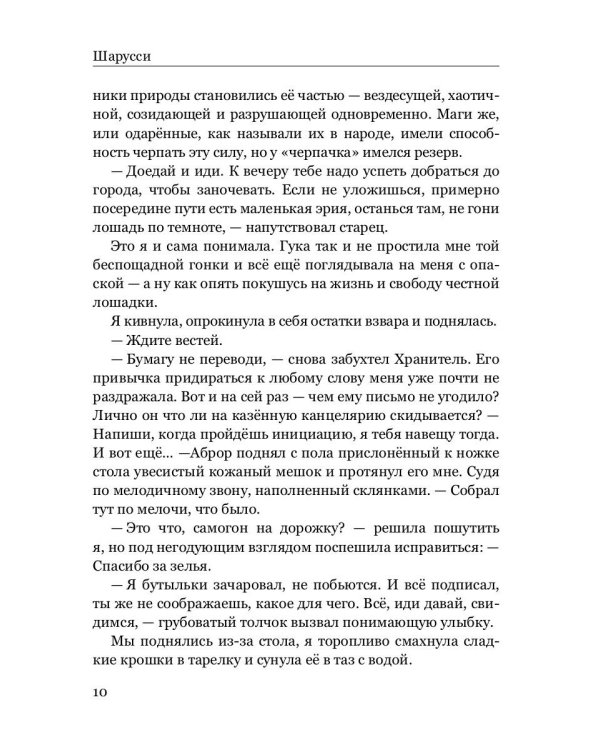 Шарусси

ники природы становились её частью — вездесущей, хаотичной, созидающей и разрушающей одновременно. Маги же, или одарённые, как называли их в народе, имели способность черпать эту силу, но у «черпачка» имелся резерв.

— Доедай и иди. К вечеру тебе надо успеть добраться до города, чтобы заночевать. Если не уложишься, примерно посередине пути есть маленькая эрия, останься там, не гони лошадь по темноте, — напутствовал старец.

Это я и сама понимала. Гука так и не простила мне той беспощадной гонки и всё ещё поглядывала на меня с опаской — а ну как опять покушусь на жизнь и свободу честной лошадки.

Я кивнула, опрокинула в себя остатки взвара и поднялась.

— Ждите вестей.

— Бумагу не переводи, — снова забухтел Хранитель. Его привычка придираться к любому слову меня уже почти не раздражала. Вот и на сей раз — чем ему письмо не угодило? Лично он что ли на казённую канцелярию скидывается? — Напиши, когда пройдёшь инициацию, я тебя навещу тогда. И вот ещё... —Аброр поднял с пола прислонённый к ножке стола увесистый кожаный мешок и протянул его мне. Судя по мелодичному звону, наполненный склянками. — Собрал тут по мелочи, что было.

— Это что, самогон на дорожку? — решила пошутить я, но под негодующим взглядом поспешила исправиться: — Спасибо за зелья.

— Я бутыльки зачаровал, не побьются. И всё подписал, ты же не соображаешь, какое для чего. Всё, иди давай, свидимся, — грубоватый толчок вызвал понимающую улыбку.

Мы поднялись из-за стола, я торопливо смахнула сладкие крошки в тарелку и сунула её в таз с водой.

10